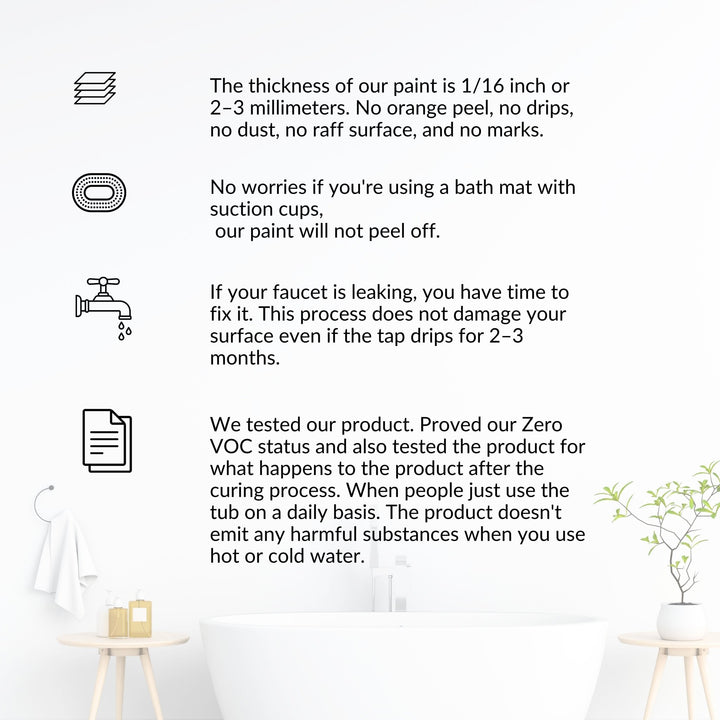 The thickness of our paint is 1/16 inch or 2–3 millimeters. No orange peel, no drips, no dust, no raff surface, and no marks.

No worries if you're using a bath mat with suction cups,
our paint will not peel off.

If your faucet is leaking, you have time to fix it. This process does not damage your surface even if the tap drips for 2–3 months.

We tested our product. Proved our Zero VOC status and also tested the product for what happens to the product after the curing process. When people just use the tub on a daily basis. The product doesn't emit any harmful substances when you use hot or cold water.